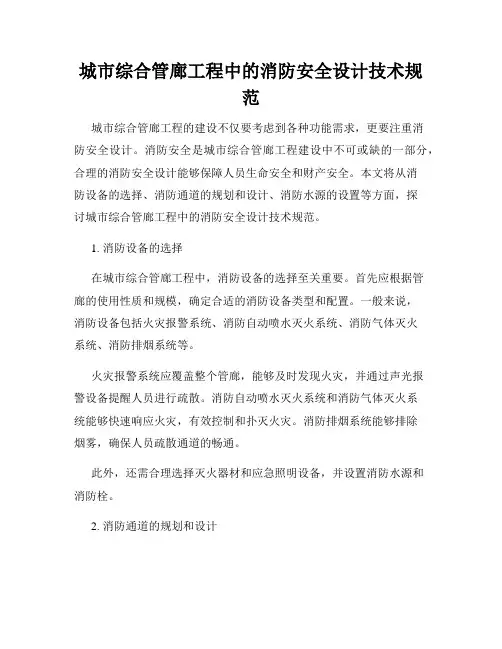 城市综合管廊工程中的消防安全设计技术规范

城市综合管廊工程的建设不仅要考虑到各种功能需求，更要注重消防安全设计。消防安全是城市综合管廊工程建设中不可或缺的一部分，合理的消防安全设计能够保障人员生命安全和财产安全。本文将从消防设备的选择、消防通道的规划和设计、消防水源的设置等方面，探讨城市综合管廊工程中的消防安全设计技术规范。

1. 消防设备的选择

在城市综合管廊工程中，消防设备的选择至关重要。首先应根据管廊的使用性质和规模，确定合适的消防设备类型和配置。一般来说，消防设备包括火灾报警系统、消防自动喷水灭火系统、消防气体灭火系统、消防排烟系统等。

火灾报警系统应覆盖整个管廊，能够及时发现火灾，并通过声光报警设备提醒人员进行疏散。消防自动喷水灭火系统和消防气体灭火系统能够快速响应火灾，有效控制和扑灭火灾。消防排烟系统能够排除烟雾，确保人员疏散通道的畅通。

此外，还需合理选择灭火器材和应急照明设备，并设置消防水源和消防栓。

2. 消防通道的规划和设计